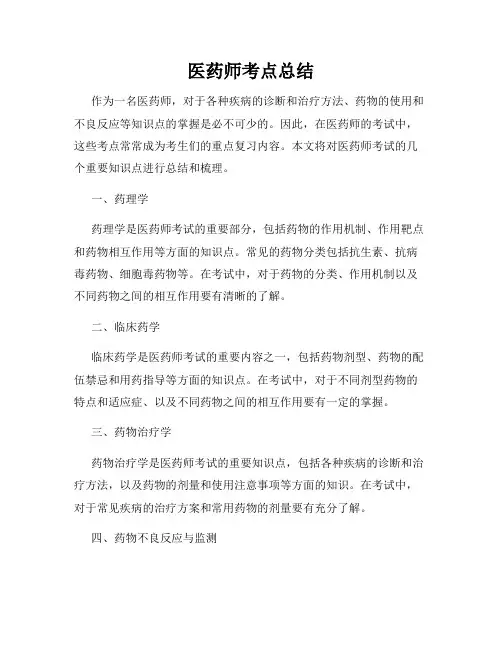 医药师考点总结

作为一名医药师，对于各种疾病的诊断和治疗方法、药物的使用和不良反应等知识点的掌握是必不可少的。因此，在医药师的考试中，这些考点常常成为考生们的重点复习内容。本文将对医药师考试的几个重要知识点进行总结和梳理。

一、药理学

药理学是医药师考试的重要部分，包括药物的作用机制、作用靶点和药物相互作用等方面的知识点。常见的药物分类包括抗生素、抗病毒药物、细胞毒药物等。在考试中，对于药物的分类、作用机制以及不同药物之间的相互作用要有清晰的了解。

二、临床药学

临床药学是医药师考试的重要内容之一，包括药物剂型、药物的配伍禁忌和用药指导等方面的知识点。在考试中，对于不同剂型药物的特点和适应症、以及不同药物之间的相互作用要有一定的掌握。

三、药物治疗学

药物治疗学是医药师考试的重要知识点，包括各种疾病的诊断和治疗方法，以及药物的剂量和使用注意事项等方面的知识。在考试中，对于常见疾病的治疗方案和常用药物的剂量要有充分了解。

四、药物不良反应与监测